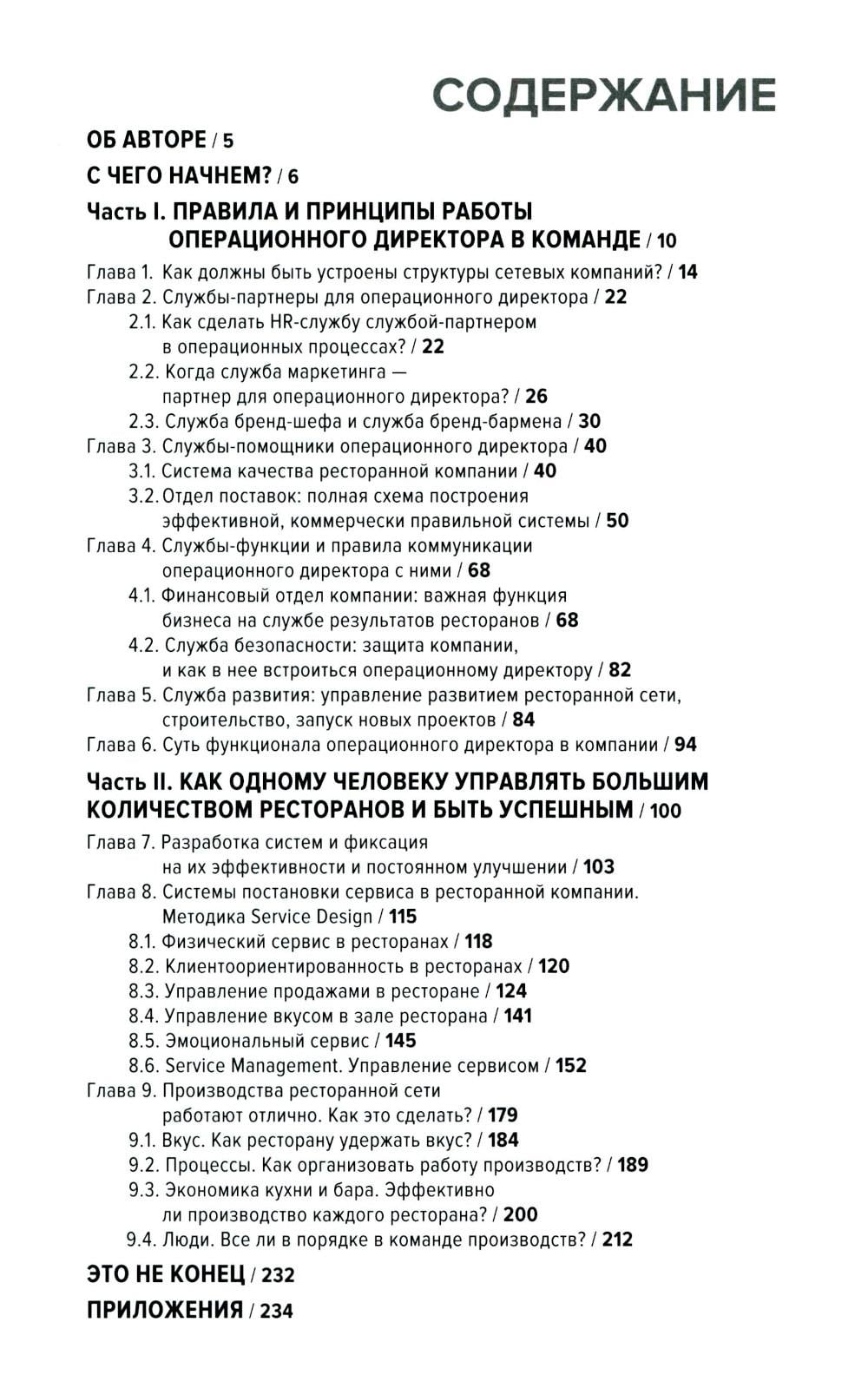 СОДЕРЖАНИЕ

ОБ АВТОРЕ / 5

С ЧЕГО НАЧНЕМ? / 6

Часть I. ПРАВИЛА И ПРИНЦИПЫ РАБОТЫ ОПЕРАЦИОННОГО ДИРЕКТОРА В КОМАНДЕ / 10

Глава 1. Как должны быть устроены структуры сетевых компаний? / 14
Глава 2. Службы-партнеры для операционного директора / 22
2.1. Как сделать HR-службу службой-партнером в операционных процессах? / 22
2.2. Когда служба маркетинга — партнер для операционного директора? / 26
2.3. Служба бренд-шефа и служба бренд-бармена / 30
Глава 3. Службы-помощники операционного директора / 40
3.1. Система качества ресторанной компании / 40
3.2. Отдел поставок: полная схема построения эффективной, коммерчески правильной системы / 50
Глава 4. Службы-функции и правила коммуникации операционного директора с ними / 68
4.1. Финансовый отдел компании: важная функция бизнеса на службе результатов ресторанов / 68
4.2. Служба безопасности: защита компании, и как в нее встроиться операционному директору / 82
Глава 5. Служба развития: управление развитием ресторанной сети, строительство, запуск новых проектов / 84
Глава 6. Суть функционала операционного директора в компании / 94

Часть II. КАК ОДНОМУ ЧЕЛОВЕКУ УПРАВЛЯТЬ БОЛЬШИМ КОЛИЧЕСТВОМ РЕСТОРАНОВ И БЫТЬ УСПЕШНЫМ / 100

Глава 7. Разработка систем и фиксация на их эффективности и постоянном улучшении / 103
Глава 8. Системы постановки сервиса в ресторанной компании. Методика Service Design / 115
8.1. Физический сервис в ресторанах / 118
8.2. Клиентоориентированность в ресторанах / 120
8.3. Управление продажами в ресторане / 124
8.4. Управление вкусом в зале ресторана / 141
8.5. Эмоциональный сервис / 145
8.6. Service Management. Управление сервисом / 152
Глава 9. Производства ресторанной сети работают отлично. Как это сделать? / 179
9.1. Вкус. Как ресторану удержать вкус? / 184
9.2. Процессы. Как организовать работу производств? / 189
9.3. Экономика кухни и бара. Эффективно ли производство каждого ресторана? / 200
9.4. Люди. Все ли в порядке в команде производств? / 212

ЭТО НЕ КОНЕЦ / 232

ПРИЛОЖЕНИЯ / 234